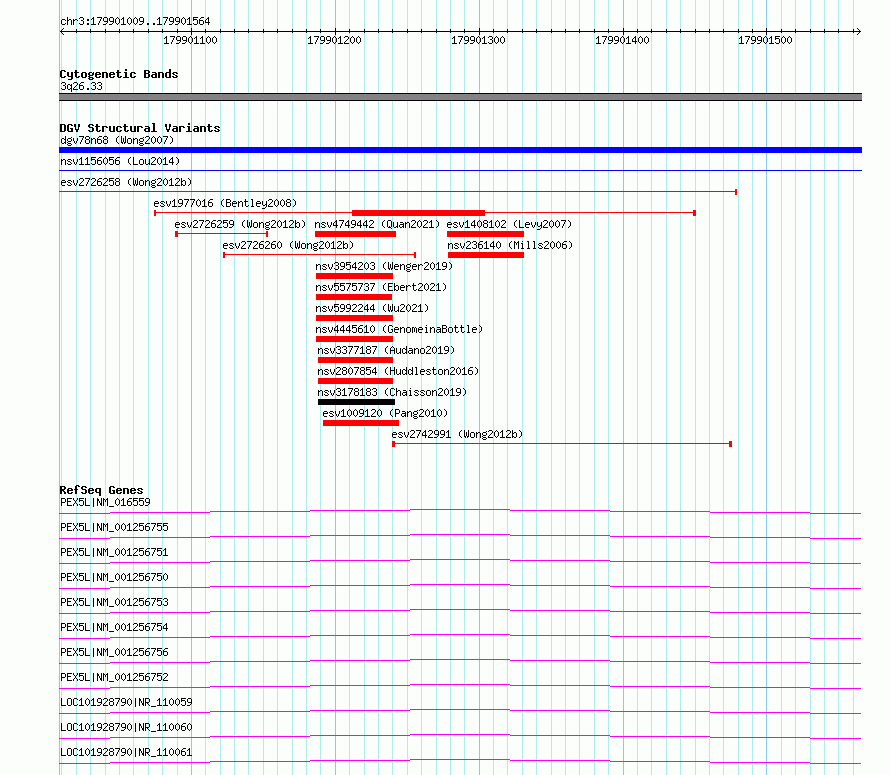 chr3:179901009..179901564

179901100 179901200 179901300 179901400 179901500

Cytogenetic Bands
3q26.33

DGV Structural Variants
dgv78n68 (Wong2007)
nsv1156056 (Lou2014)
esv2726258 (Wong2012b)
esv1977016 (Bentley2008)
esv2726259 (Wong2012b)
nsv4749442 (Quan2021)
esv1408102 (Levy2007)
esv2726260 (Wong2012b)
nsv236140 (Mills2006)
nsv3954203 (Wenger2019)
nsv5575737 (Ebert2021)
nsv5992244 (Wu2021)
nsv4445610 (GenomeinaBottle)
nsv3377187 (Audano2019)
nsv2807854 (Huddleston2016)
nsv3178183 (Chaisson2019)
esv1009120 (Pang2010)
esv2742991 (Wong2012b)

RefSeq Genes
PEX5L|NM_016559
PEX5L|NM_001256755
PEX5L|NM_001256751
PEX5L|NM_001256750
PEX5L|NM_001256753
PEX5L|NM_001256754
PEX5L|NM_001256756
PEX5L|NM_001256752
LOC101928790|NR_110059
LOC101928790|NR_110060
LOC101928790|NR_110061